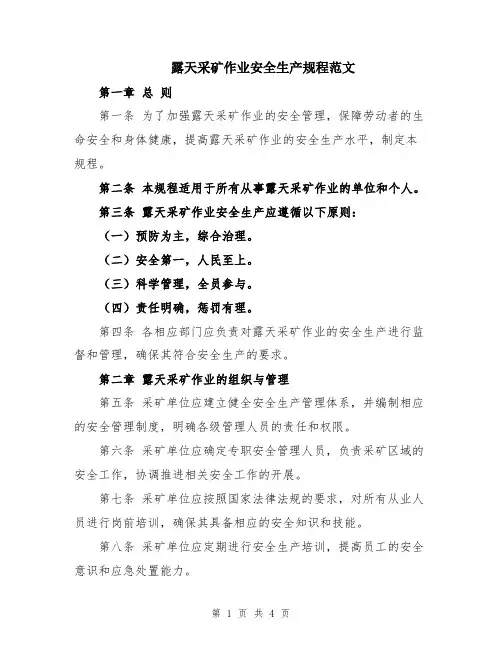 露天采矿作业安全生产规程范文

第一章 总 则

第一条 为了加强露天采矿作业的安全管理，保障劳动者的生命安全和身体健康，提高露天采矿作业的安全生产水平，制定本规程。

第二条 本规程适用于所有从事露天采矿作业的单位和个人。

第三条 露天采矿作业安全生产应遵循以下原则：

（一）预防为主，综合治理。

（二）安全第一，人民至上。

（三）科学管理，全员参与。

（四）责任明确，惩罚有理。

第四条 各相应部门应负责对露天采矿作业的安全生产进行监督和管理，确保其符合安全生产的要求。

第二章 露天采矿作业的组织与管理

第五条 采矿单位应建立健全安全生产管理体系，并编制相应的安全管理制度，明确各级管理人员的责任和权限。

第六条 采矿单位应确定专职安全管理人员，负责采矿区域的安全工作，协调推进相关安全工作的开展。

第七条 采矿单位应按照国家法律法规的要求，对所有从业人员进行岗前培训，确保其具备相应的安全知识和技能。

第八条 采矿单位应定期进行安全生产培训，提高员工的安全意识和应急处置能力。

第 1 页 共 4 页